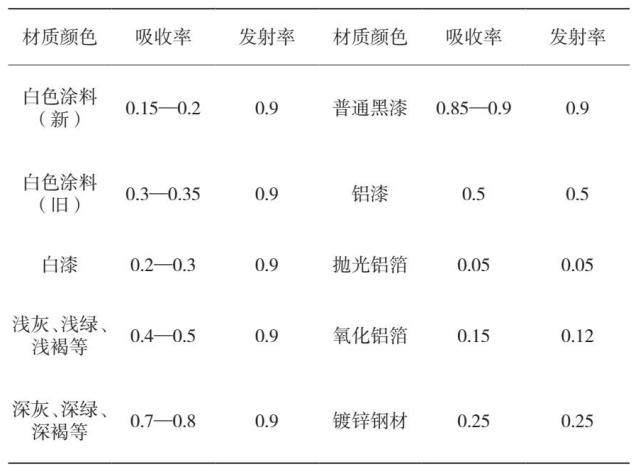 | 材质颜色 | 吸收率 | 发射率 | 材质颜色 | 吸收率 | 发射率 |
|---|---|---|---|---|---|
| 白色涂料（新） | 0.15—0.2 | 0.9 | 普通黑漆 | 0.85—0.9 | 0.9 |
| 白色涂料（旧） | 0.3—0.35 | 0.9 | 铝漆 | 0.5 | 0.5 |
| 白漆 | 0.2—0.3 | 0.9 | 抛光铝箔 | 0.05 | 0.05 |
| 浅灰、浅绿、浅褐等 | 0.4—0.5 | 0.9 | 氧化铝箔 | 0.15 | 0.12 |
| 深灰、深绿、深褐等 | 0.7—0.8 | 0.9 | 镀锌钢材 | 0.25 | 0.25 |